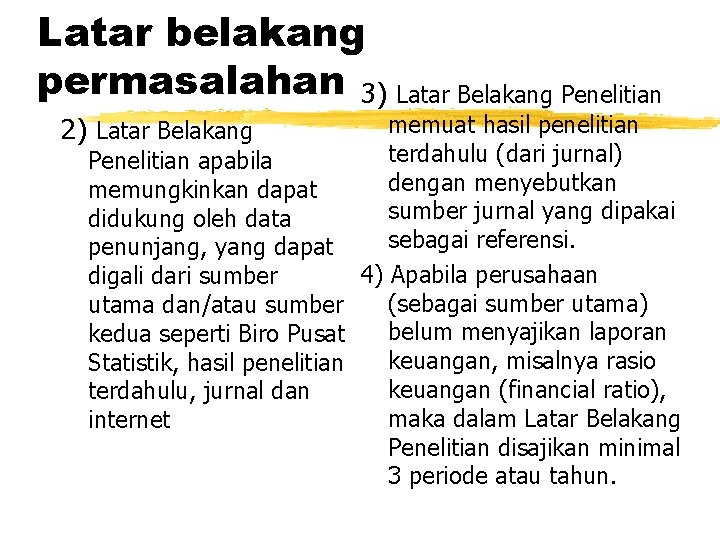 Latar belakang permasalahan

2) Latar Belakang Penelitian apabila memungkinkan dapat didukung oleh data penunjang, yang dapat digali dari sumber utama dan/atau sumber kedua seperti Biro Pusat Statistik, hasil penelitian terdahulu, jurnal dan internet

3) Latar Belakang Penelitian memuat hasil penelitian terdahulu (dari jurnal) dengan menyebutkan sumber jurnal yang dipakai sebagai referensi.

4) Apabila perusahaan (sebagai sumber utama) belum menyajikan laporan keuangan, misalnya rasio keuangan (financial ratio), maka dalam Latar Belakang Penelitian disajikan minimal 3 periode atau tahun.